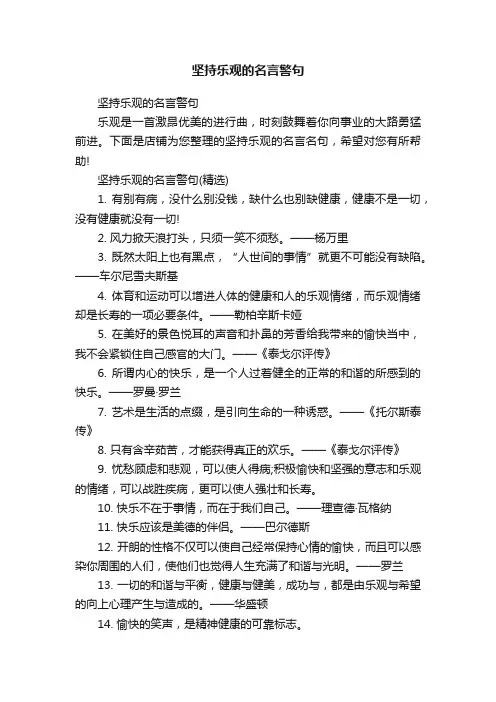 坚持乐观的名言警句

坚持乐观的名言警句

乐观是一首激昂优美的进行曲，时刻鼓舞着你向事业的大路勇猛前进。下面是店铺为您整理的坚持乐观的名言名句，希望对您有所帮助!

坚持乐观的名言警句(精选)

1. 有别有病，没什么别没钱，缺什么也别缺健康，健康不是一切，没有健康就没有一切!

2. 风力掀天浪打头，只须一笑不须愁。——杨万里

3. 既然太阳上也有黑点，“人世间的事情”就更不可能没有缺陷。——车尔尼雪夫斯基

4. 体育和运动可以增进人体的健康和人的乐观情绪，而乐观情绪却是长寿的一项必要条件。——勒柏辛斯卡娅

5. 在美好的景色悦耳的声音和扑鼻的芳香给我带来的愉快当中，我不会紧锁住自己感官的大门。——《泰戈尔评传》

6. 所谓内心的快乐，是一个人过着健全的正常的和谐的所感到的快乐。——罗曼·罗兰

7. 艺术是生活的点缀，是引向生命的一种诱惑。——《托尔斯泰传》

8. 只有含辛茹苦，才能获得真正的欢乐。——《泰戈尔评传》

9. 忧愁顾虑和悲观，可以使人得病;积极愉快和坚强的意志和乐观的情绪，可以战胜疾病，更可以使人强壮和长寿。

10. 快乐不在于事情，而在于我们自己。——理查德·瓦格纳

11. 快乐应该是美德的伴侣。——巴尔德斯

12. 开朗的性格不仅可以使自己经常保持心情的愉快，而且可以感染你周围的人们，使他们也觉得人生充满了和谐与光明。——罗兰

13. 一切的和谐与平衡，健康与健美，成功与，都是由乐观与希望的向上心理产生与造成的。——华盛顿

14. 愉快的笑声，是精神健康的可靠标志。